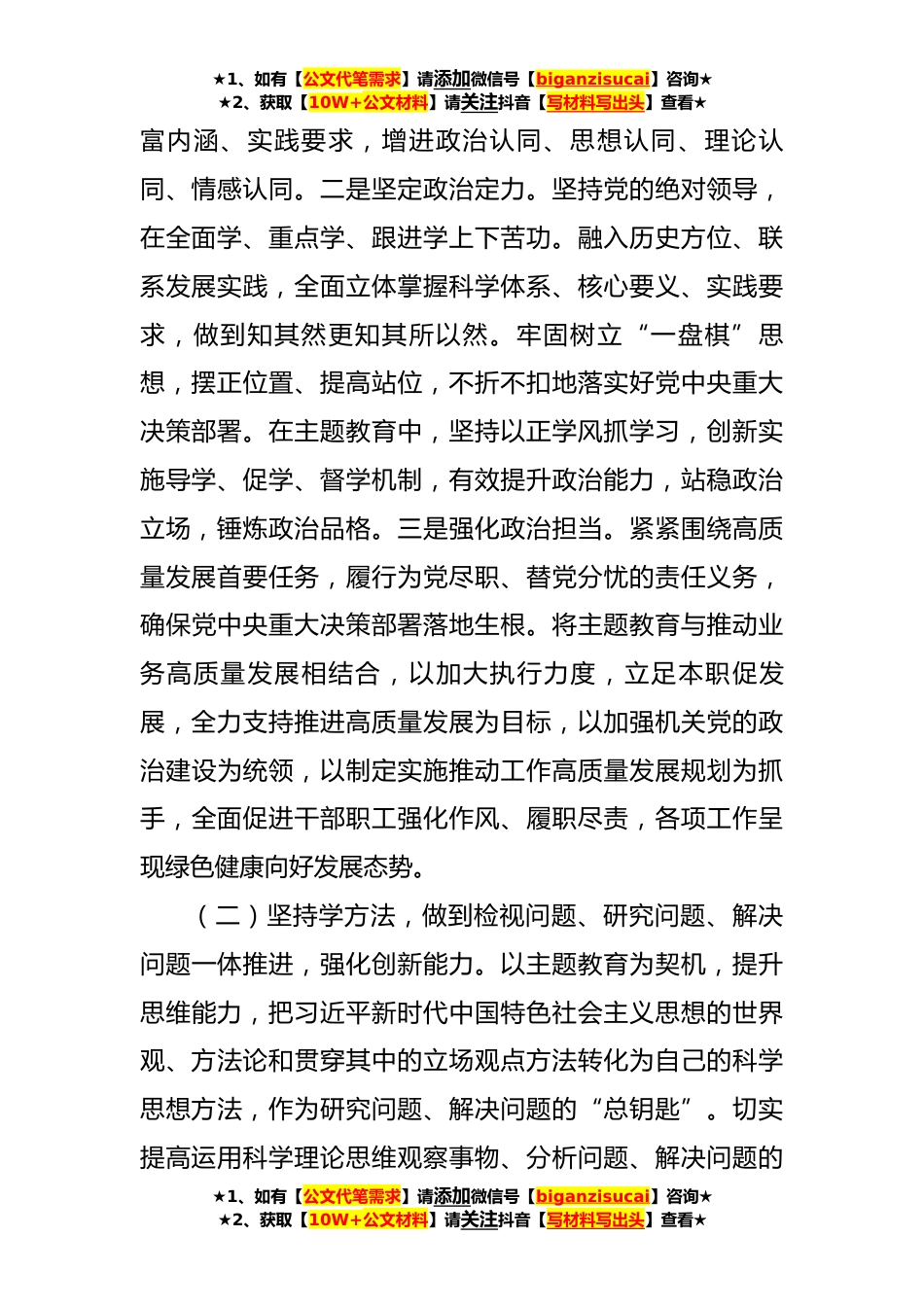 ★1、如有【公文代笔需求】请添加微信号【biganzisucai】咨询★
★2、获取【10W+公文材料】请关注抖音【写材料写出头】查看★

富内涵、实践要求，增进政治认同、思想认同、理论认同、情感认同。二是坚定政治定力。坚持党的绝对领导，在全面学、重点学、跟进学上下苦功。融入历史方位、联系发展实践，全面立体掌握科学体系、核心要义、实践要求，做到知其然更知其所以然。牢固树立“一盘棋”思想，摆正位置、提高站位，不折不扣地落实好党中央重大决策部署。在主题教育中，坚持以正学风抓学习，创新实施导学、促学、督学机制，有效提升政治能力，站稳政治立场，锤炼政治品格。三是强化政治担当。紧紧围绕高质量发展首要任务，履行为党尽职、替党分忧的责任义务，确保党中央重大决策部署落地生根。将主题教育与推动业务高质量发展相结合，以加大执行力度，立足本职促发展，全力支持推进高质量发展为目标，以加强机关党的政治建设为统领，以制定实施推动工作高质量发展规划为抓手，全面促进干部职工强化作风、履职尽责，各项工作呈现绿色健康向好发展态势。

（二）坚持学方法，做到检视问题、研究问题、解决问题一体推进，强化创新能力。以主题教育为契机，提升思维能力，把习近平新时代中国特色社会主义思想的世界观、方法论和贯穿其中的立场观点方法转化为自己的科学思想方法，作为研究问题、解决问题的“总钥匙”。切实提高运用科学理论思维观察事物、分析问题、解决问题的

★1、如有【公文代笔需求】请添加微信号【biganzisucai】咨询★
★2、获取【10W+公文材料】请关注抖音【写材料写出头】查看★